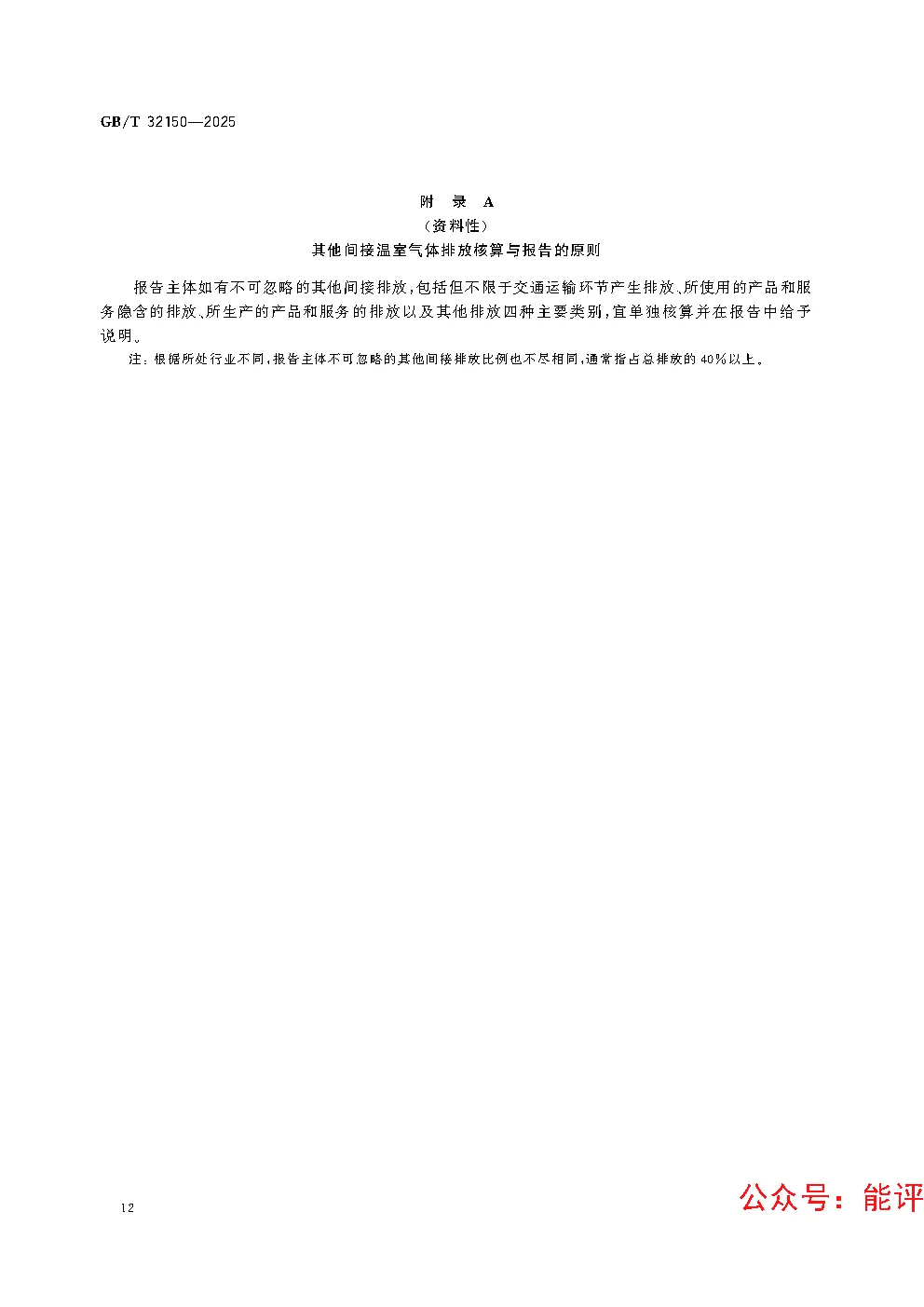 GB/T 32150—2025

附 录 A
(资料性)
其他间接温室气体排放核算与报告的原则

报告主体如有不可忽略的其他间接排放,包括但不限于交通运输环节产生排放、所使用的产品和服务隐含的排放、所生产的产品和服务的排放以及其他排放四种主要类别,宜单独核算并在报告中给予说明。

注:根据所处行业不同,报告主体不可忽略的其他间接排放比例也不尽相同,通常指占总排放的40%以上。

12

公众号:能评